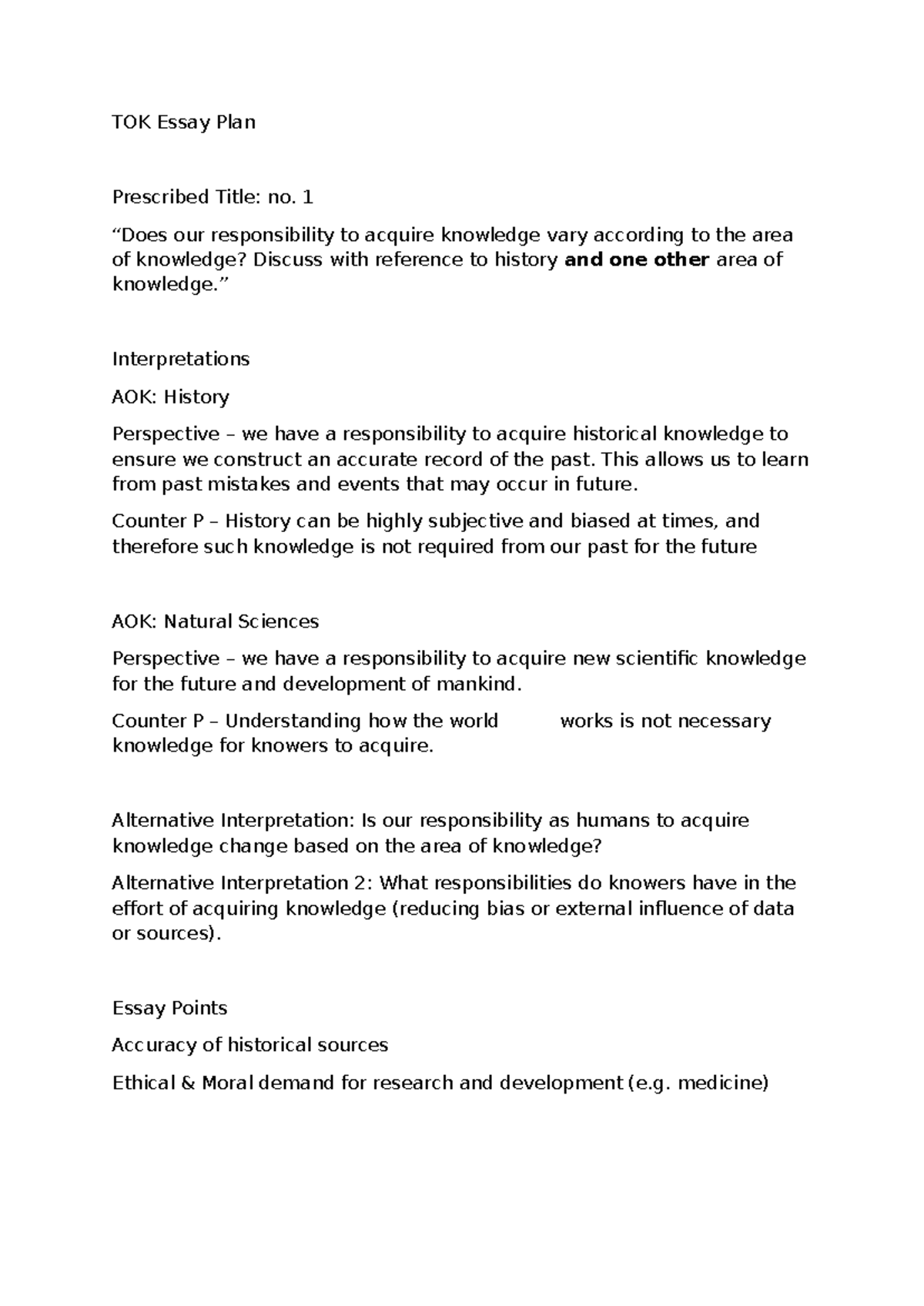 TOK Essay Plan

Prescribed Title: no. 1

"Does our responsibility to acquire knowledge vary according to the area of knowledge? Discuss with reference to history and one other area of knowledge."

Interpretations

AOK: History

Perspective – we have a responsibility to acquire historical knowledge to ensure we construct an accurate record of the past. This allows us to learn from past mistakes and events that may occur in future.

Counter P – History can be highly subjective and biased at times, and therefore such knowledge is not required from our past for the future

AOK: Natural Sciences

Perspective – we have a responsibility to acquire new scientific knowledge for the future and development of mankind.

Counter P – Understanding how the world works is not necessary knowledge for knowers to acquire.

Alternative Interpretation: Is our responsibility as humans to acquire knowledge change based on the area of knowledge?

Alternative Interpretation 2: What responsibilities do knowers have in the effort of acquiring knowledge (reducing bias or external influence of data or sources).

Essay Points

Accuracy of historical sources

Ethical & Moral demand for research and development (e.g. medicine)